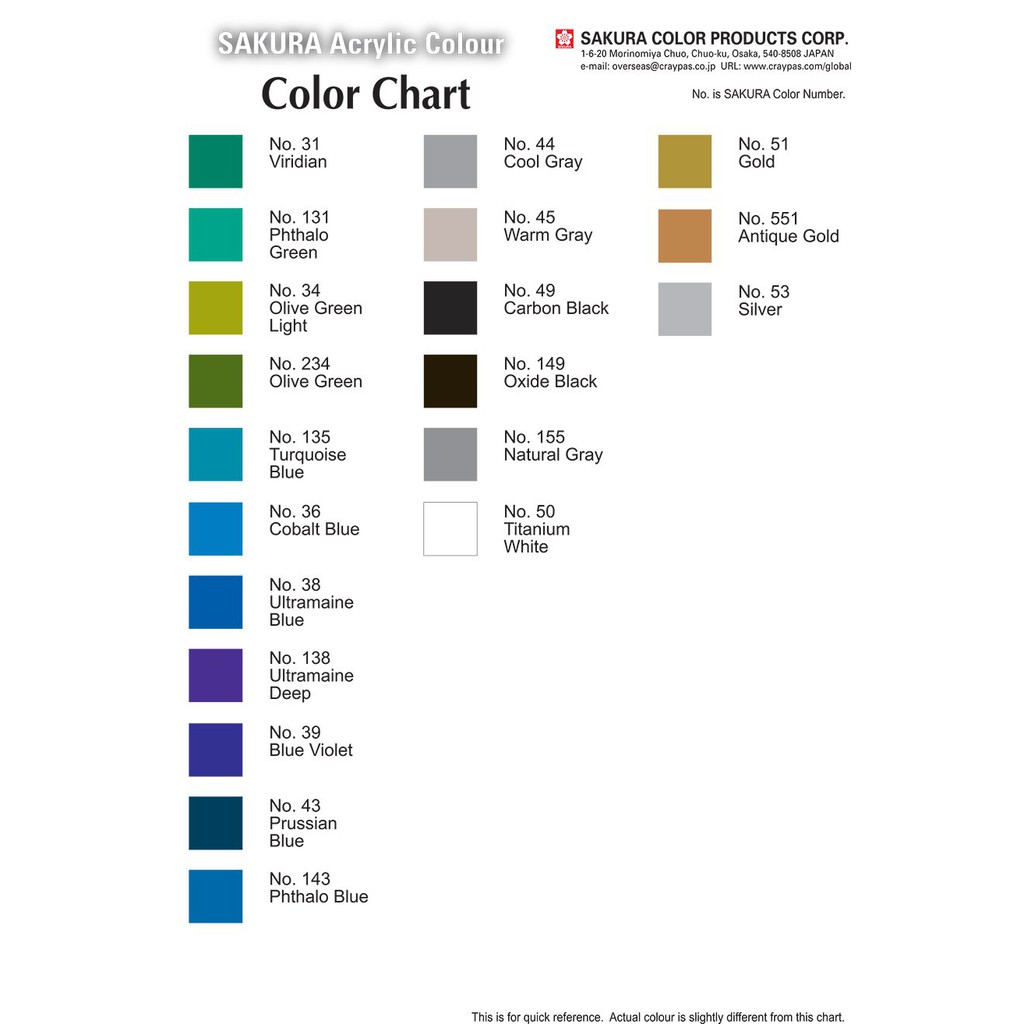 SAKURA Acrylic Colour

Color Chart

SAKURA COLOR PRODUCTS CORP.
1-6-20 Morinomiya Chuo, Chuo-ku, Osaka, 540-8508 JAPAN
e-mail: overseas@craypas.co.jp URL: www.craypas.com/global

No. is SAKURA Color Number.

No. 31
Viridian

No. 131
Phthalo Green

No. 34
Olive Green Light

No. 234
Olive Green

No. 135
Turquoise Blue

No. 36
Cobalt Blue

No. 38
Ultramaine Blue

No. 138
Ultramaine Deep

No. 39
Blue Violet

No. 43
Prussian Blue

No. 143
Phthalo Blue

No. 44
Cool Gray

No. 45
Warm Gray

No. 49
Carbon Black

No. 149
Oxide Black

No. 155
Natural Gray

No. 50
Titanium White

No. 51
Gold

No. 551
Antique Gold

No. 53
Silver

This is for quick reference. Actual colour is slightly different from this chart.